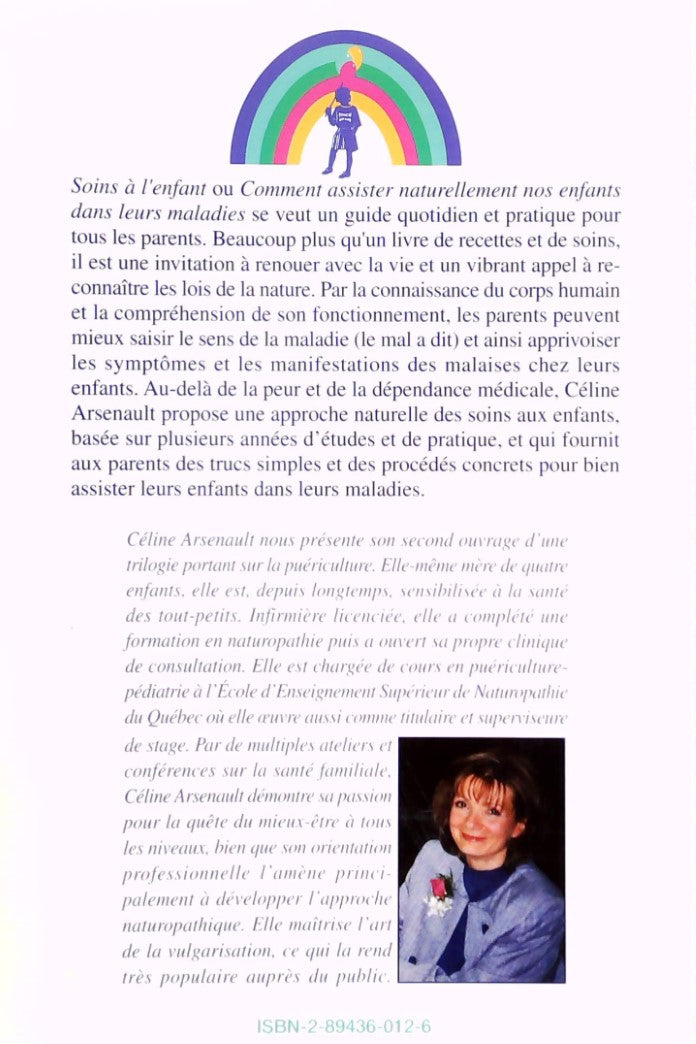 Soins à l'enfant ou Comment assister naturellement nos enfants dans leurs maladies se veut un guide quotidien et pratique pour tous les parents. Beaucoup plus qu'un livre de recettes et de soins, il est une invitation à renouer avec la vie et un vibrant appel à reconnaître les lois de la nature. Par la connaissance du corps humain et la compréhension de son fonctionnement, les parents peuvent mieux saisir le sens de la maladie (le mal a dit) et ainsi apprivoiser les symptômes et les manifestations des malaises chez leurs enfants. Au-delà de la peur et de la dépendance médicale, Céline Arsenault propose une approche naturelle des soins aux enfants, basée sur plusieurs années d'études et de pratique, et qui fournit aux parents des trucs simples et des procédés concrets pour bien assister leurs enfants dans leurs maladies.

Céline Arsenault nous présente son second ouvrage d'une trilogie portant sur la puériculture. Elle-même mère de quatre enfants, elle est, depuis longtemps, sensibilisée à la santé des tout-petits. Infirmière licenciée, elle a complété une formation en naturopathie puis a ouvert sa propre clinique de consultation. Elle est chargée de cours en puériculture-pédiatrie à l'École d'Enseignement Supérieur de Naturopathie du Québec où elle œuvre aussi comme titulaire et superviseure de stage. Par de multiples ateliers et conférences sur la santé familiale, Céline Arsenault démontre sa passion pour la quête du mieux-être à tous les niveaux, bien que son orientation professionnelle l'amène principalement à développer l'approche naturopathique. Elle maîtrise l'art de la vulgarisation, ce qui la rend très populaire auprès du public.

ISBN-2-89436-012-6